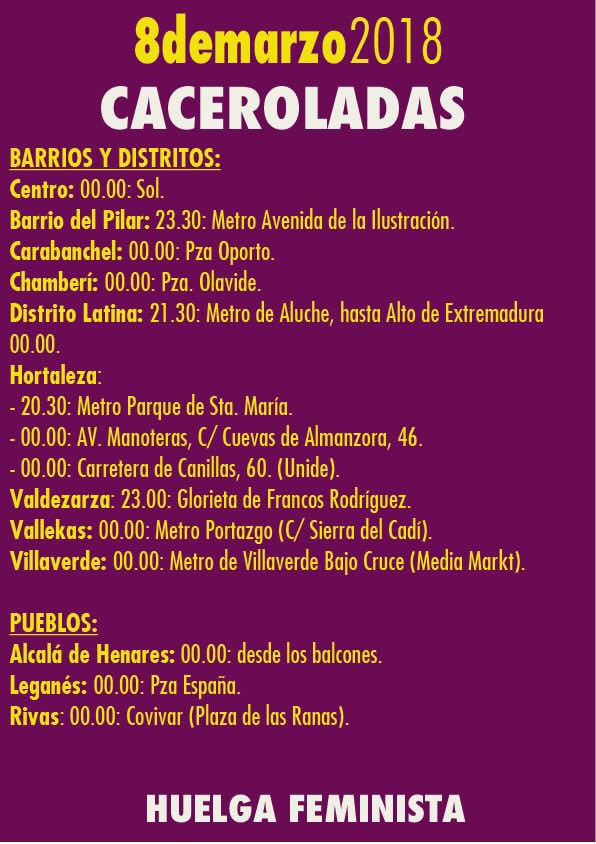 8demarzo2018

CACEROLADAS

BARRIOS Y DISTRITOS:
Centro: 00.00: Sol.
Barrio del Pilar: 23.30: Metro Avenida de la Ilustración.
Carabanchel: 00.00: Pza Oporto.
Chamberí: 00.00: Pza. Olavide.
Distrito Latina: 21.30: Metro de Aluche, hasta Alto de Extremadura 00.00.
Hortaleza:
- 20.30: Metro Parque de Sta. María.
- 00.00: AV. Manoteras, C/ Cuevas de Almanzora, 46.
- 00.00: Carretera de Canillas, 60. (Unide).
Valdezarza: 23.00: Glorieta de Francos Rodríguez.
Vallekas: 00.00: Metro Portazgo (C/ Sierra del Cadí).
Villaverde: 00.00: Metro de Villaverde Bajo Cruce (Media Markt).

PUEBLOS:
Alcalá de Henares: 00.00: desde los balcones.
Leganés: 00.00: Pza España.
Rivas: 00.00: Covivar (Plaza de las Ranas).

HUELGA FEMINISTA